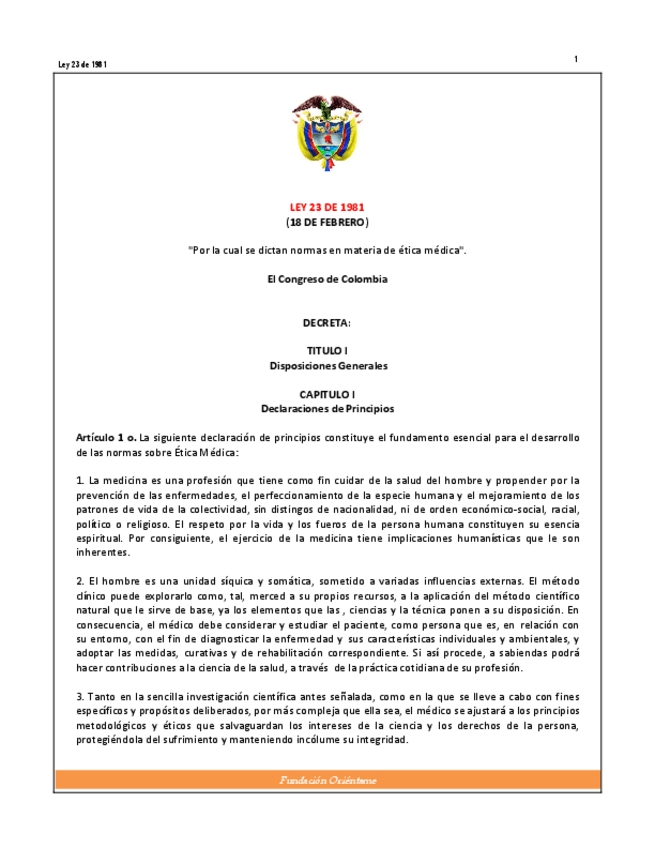 Ley 23 de 1981

1

LEY 23 DE 1981
(18 DE FEBRERO)

"Por la cual se dictan normas en materia de ética médica".

El Congreso de Colombia

DECRETA:

TITULO I
Disposiciones Generales

CAPITULO I
Declaraciones de Principios

Artículo 1 o. La siguiente declaración de principios constituye el fundamento esencial para el desarrollo de las normas sobre Ética Médica:

1. La medicina es una profesión que tiene como fin cuidar de la salud del hombre y propender por la prevención de las enfermedades, el perfeccionamiento de la especie humana y el mejoramiento de los patrones de vida de la colectividad, sin distingos de nacionalidad, ni de orden económico-social, racial, político o religioso. El respeto por la vida y los fueros de la persona humana constituyen su esencia espiritual. Por consiguiente, el ejercicio de la medicina tiene implicaciones humanísticas que le son inherentes.

2. El hombre es una unidad síquica y somática, sometido a variadas influencias externas. El método clínico puede explorarlo como, tal, merced a su propios recursos, a la aplicación del método científico natural que le sirve de base, ya los elementos que las , ciencias y la técnica ponen a su disposición. En consecuencia, el médico debe considerar y estudiar el paciente, como persona que es, en relación con su entorno, con el fin de diagnosticar la enfermedad y sus características individuales y ambientales, y adoptar las medidas, curativas y de rehabilitación correspondiente. Si así procede, a sabiendas podrá hacer contribuciones a la ciencia de la salud, a través de la práctica cotidiana de su profesión.

3. Tanto en la sencilla investigación científica antes señalada, como en la que se lleve a cabo con fines específicos y propósitos deliberados, por más compleja que ella sea, el médico se ajustará a los principios metodológicos y éticos que salvaguardan los intereses de la ciencia y los derechos de la persona, protegiéndola del sufrimiento y manteniendo incólume su integridad.

Fundación Oriéntame